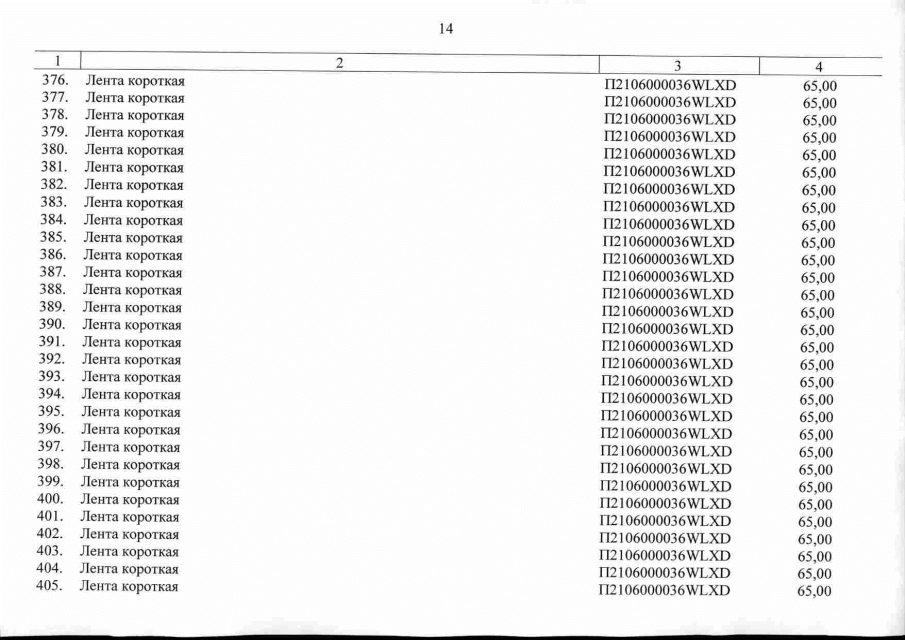 14

| 1 | 2 | 3 | 4 |
|---|---|---|---|
| 376. | Лента короткая | П2106000036WLXD | 65,00 |
| 377. | Лента короткая | П2106000036WLXD | 65,00 |
| 378. | Лента короткая | П2106000036WLXD | 65,00 |
| 379. | Лента короткая | П2106000036WLXD | 65,00 |
| 380. | Лента короткая | П2106000036WLXD | 65,00 |
| 381. | Лента короткая | П2106000036WLXD | 65,00 |
| 382. | Лента короткая | П2106000036WLXD | 65,00 |
| 383. | Лента короткая | П2106000036WLXD | 65,00 |
| 384. | Лента короткая | П2106000036WLXD | 65,00 |
| 385. | Лента короткая | П2106000036WLXD | 65,00 |
| 386. | Лента короткая | П2106000036WLXD | 65,00 |
| 387. | Лента короткая | П2106000036WLXD | 65,00 |
| 388. | Лента короткая | П2106000036WLXD | 65,00 |
| 389. | Лента короткая | П2106000036WLXD | 65,00 |
| 390. | Лента короткая | П2106000036WLXD | 65,00 |
| 391. | Лента короткая | П2106000036WLXD | 65,00 |
| 392. | Лента короткая | П2106000036WLXD | 65,00 |
| 393. | Лента короткая | П2106000036WLXD | 65,00 |
| 394. | Лента короткая | П2106000036WLXD | 65,00 |
| 395. | Лента короткая | П2106000036WLXD | 65,00 |
| 396. | Лента короткая | П2106000036WLXD | 65,00 |
| 397. | Лента короткая | П2106000036WLXD | 65,00 |
| 398. | Лента короткая | П2106000036WLXD | 65,00 |
| 399. | Лента короткая | П2106000036WLXD | 65,00 |
| 400. | Лента короткая | П2106000036WLXD | 65,00 |
| 401. | Лента короткая | П2106000036WLXD | 65,00 |
| 402. | Лента короткая | П2106000036WLXD | 65,00 |
| 403. | Лента короткая | П2106000036WLXD | 65,00 |
| 404. | Лента короткая | П2106000036WLXD | 65,00 |
| 405. | Лента короткая | П2106000036WLXD | 65,00 |